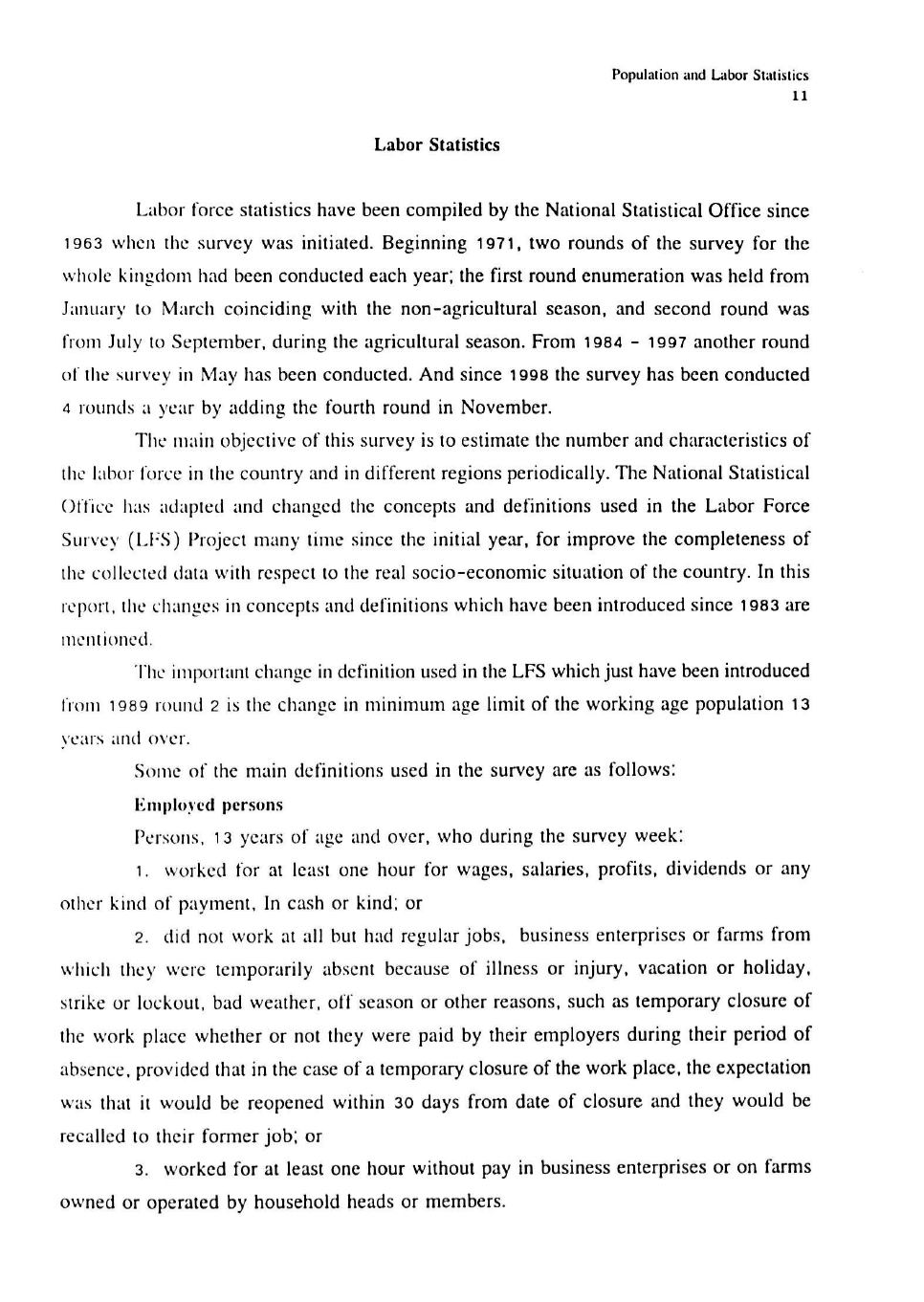 Population and Labor Statistics
11

Labor Statistics

Labor force statistics have been compiled by the National Statistical Office since 1963 when the survey was initiated. Beginning 1971, two rounds of the survey for the whole kingdom had been conducted each year; the first round enumeration was held from January to March coinciding with the non-agricultural season, and second round was from July to September, during the agricultural season. From 1984 - 1997 another round of the survey in May has been conducted. And since 1998 the survey has been conducted 4 rounds a year by adding the fourth round in November.

The main objective of this survey is to estimate the number and characteristics of the labor force in the country and in different regions periodically. The National Statistical Office has adapted and changed the concepts and definitions used in the Labor Force Survey (LFS) Project many time since the initial year, for improve the completeness of the collected data with respect to the real socio-economic situation of the country. In this report, the changes in concepts and definitions which have been introduced since 1983 are mentioned.

The important change in definition used in the LFS which just have been introduced from 1989 round 2 is the change in minimum age limit of the working age population 13 years and over.

Some of the main definitions used in the survey are as follows:

Employed persons

Persons, 13 years of age and over, who during the survey week:

1. worked for at least one hour for wages, salaries, profits, dividends or any other kind of payment, In cash or kind; or

2. did not work at all but had regular jobs, business enterprises or farms from which they were temporarily absent because of illness or injury, vacation or holiday, strike or lockout, bad weather, off season or other reasons, such as temporary closure of the work place whether or not they were paid by their employers during their period of absence, provided that in the case of a temporary closure of the work place, the expectation was that it would be reopened within 30 days from date of closure and they would be recalled to their former job; or

3. worked for at least one hour without pay in business enterprises or on farms owned or operated by household heads or members.